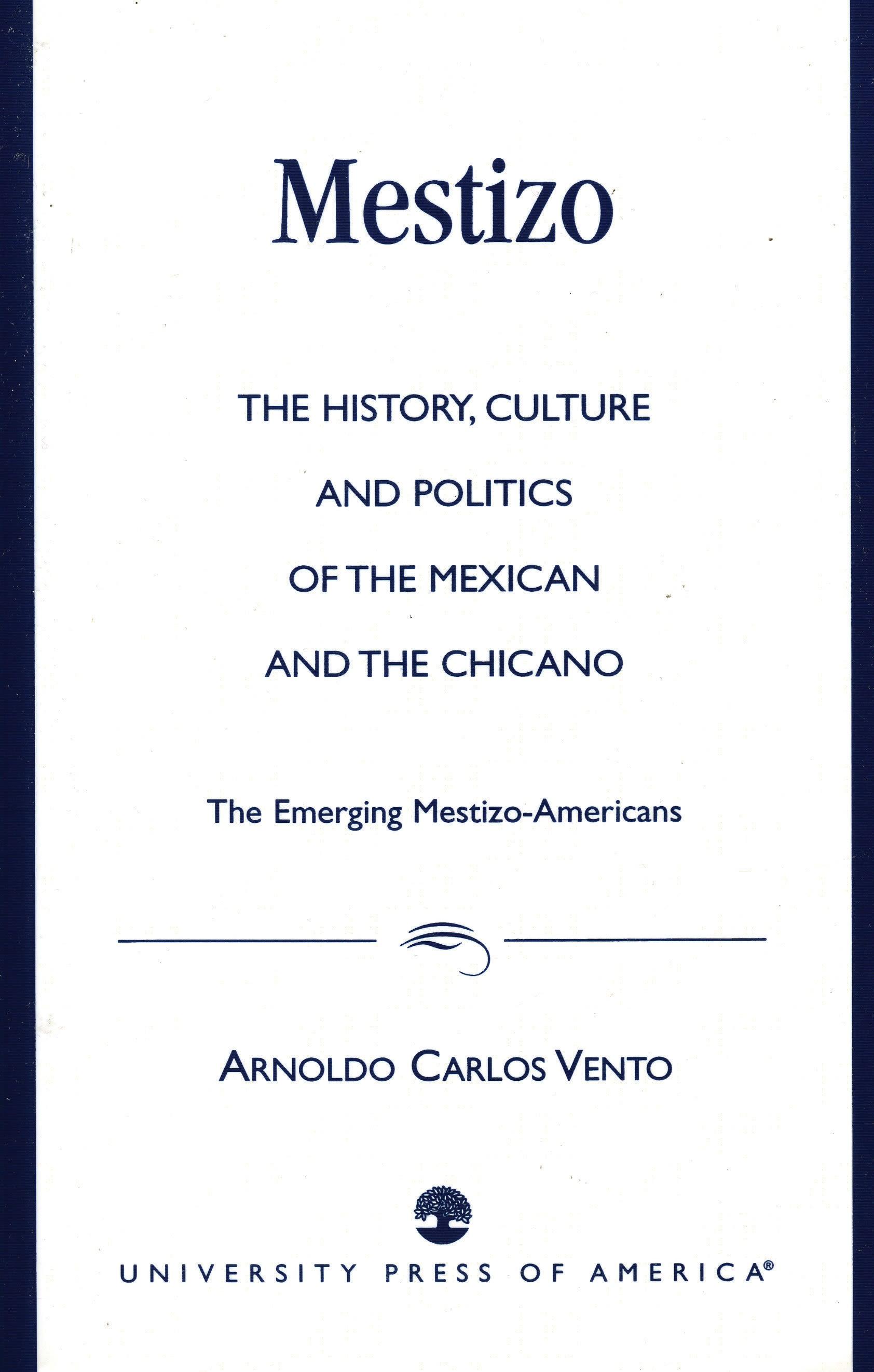 Mestizo

THE HISTORY, CULTURE AND POLITICS OF THE MEXICAN AND THE CHICANO

The Emerging Mestizo-Americans

ARNOLDO CARLOS VENTO

UNIVERSITY PRESS OF AMERICA®